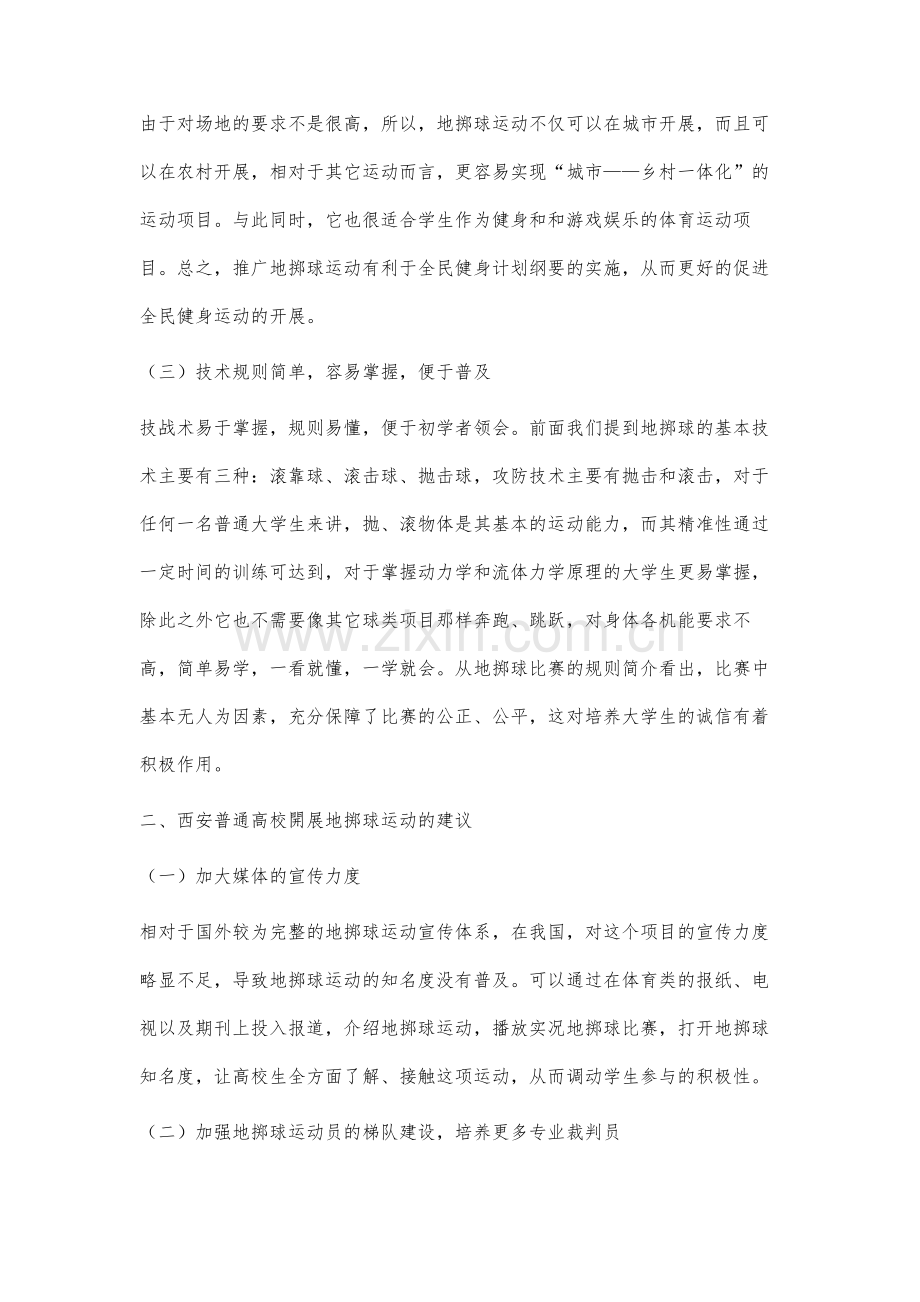 由于对场地的要求不是很高，所以，地掷球运动不仅可以在城市开展，而且可以在农村开展，相对于其它运动而言，更容易实现“城市——乡村一体化”的运动项目。与此同时，它也很适合学生作为健身和和游戏娱乐的体育运动项目。总之，推广地掷球运动有利于全民健身计划纲要的实施，从而更好的促进全民健身运动的开展。

（三）技术规则简单，容易掌握，便于普及

技战术易于掌握，规则易懂，便于初学者领会。前面我们提到地掷球的基本技术主要有三种：滚靠球、滚击球、抛击球，攻防技术主要有抛击和滚击，对于任何一名普通大学生来讲，抛、滚物体是其基本的运动能力，而其精准性通过一定时间的训练可达到，对于掌握动力学和流体力学原理的大学生更易掌握，除此之外它也不需要像其它球类项目那样奔跑、跳跃，对身体各机能要求不高，简单易学，一看就懂，一学就会。从地掷球比赛的规则简介看出，比赛中基本无人为因素，充分保障了比赛的公正、公平，这对培养大学生的诚信有着积极作用。

二、西安普通高校開展地掷球运动的建议

（一）加大媒体的宣传力度

相对于国外较为完整的地掷球运动宣传体系，在我国，对这个项目的宣传力度略显不足，导致地掷球运动的知名度没有普及。可以通过在体育类的报纸、电视以及期刊上投入报道，介绍地掷球运动，播放实况地掷球比赛，打开地掷球知名度，让高校生全方面了解、接触这项运动，从而调动学生参与的积极性。

（二）加强地掷球运动员的梯队建设，培养更多专业裁判员

www.zixin.com.cn